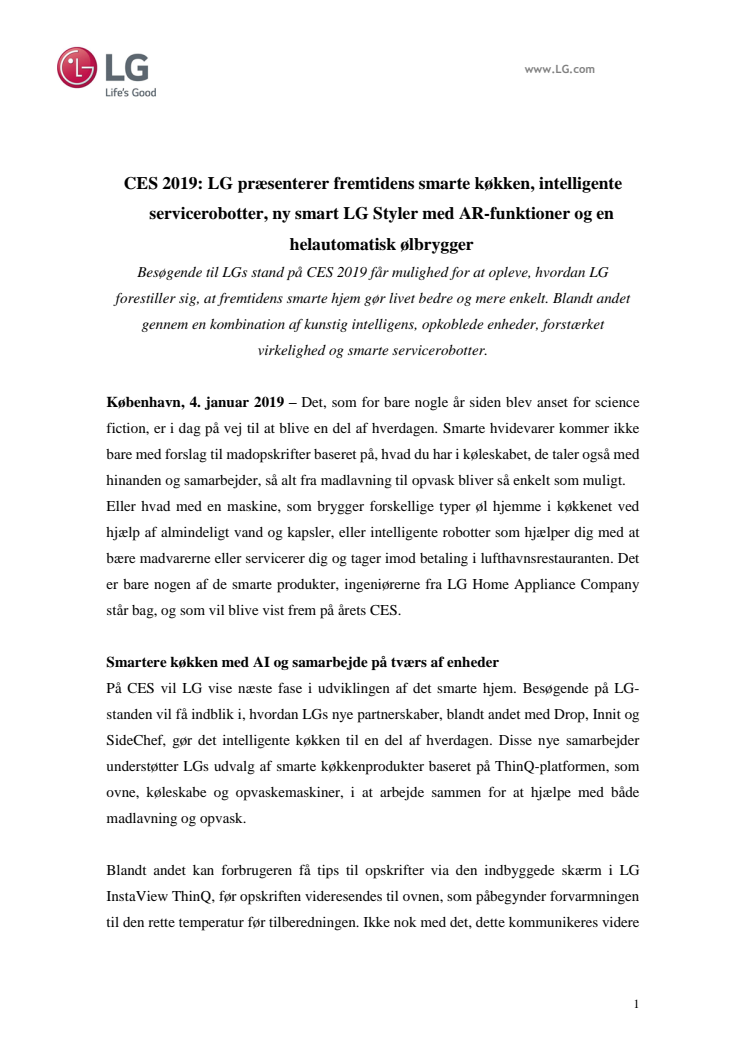 LG
Life's Good

www.LG.com

CES 2019: LG præsenterer fremtidens smarte køkken, intelligente servicerobotter, ny smart LG Styler med AR-funktioner og en helautomatisk ølbrygger

Besøgende til LGs stand på CES 2019 får mulighed for at opleve, hvordan LG forestiller sig, at fremtidens smarte hjem gør livet bedre og mere enkelt. Blandt andet gennem en kombination af kunstig intelligens, opkoblede enheder, forstærket virkelighed og smarte servicerobotter.

København, 4. januar 2019 – Det, som for bare nogle år siden blev anset for science fiction, er i dag på vej til at blive en del af hverdagen. Smarte hvidevarer kommer ikke bare med forslag til madopskrifter baseret på, hvad du har i køleskabet, de taler også med hinanden og samarbejder, så alt fra madlavning til opvask bliver så enkelt som muligt. Eller hvad med en maskine, som brygger forskellige typer øl hjemme i køkkenet ved hjælp af almindeligt vand og kapsler, eller intelligente robotter som hjælper dig med at bære madvarerne eller servicerer dig og tager imod betaling i lufthavnsrestauranten. Det er bare nogen af de smarte produkter, ingeniørerne fra LG Home Appliance Company står bag, og som vil blive vist frem på årets CES.

Smartere køkken med AI og samarbejde på tværs af enheder
På CES vil LG vise næste fase i udviklingen af det smarte hjem. Besøgende på LG-standen vil få indblik i, hvordan LGs nye partnerskaber, blandt andet med Drop, Innit og SideChef, gør det intelligente køkken til en del af hverdagen. Disse nye samarbejder understøtter LGs udvalg af smarte køkkenprodukter baseret på ThinQ-platformen, som ovne, køleskabe og opvaskemaskiner, i at arbejde sammen for at hjælpe med både madlavning og opvask.

Blandt andet kan forbrugeren få tips til opskrifter via den indbyggede skærm i LG InstaView ThinQ, før opskriften videresendes til ovnen, som påbegynder forvarmningen til den rette temperatur før tilberedningen. Ikke nok med det, dette kommunikeres videre

1